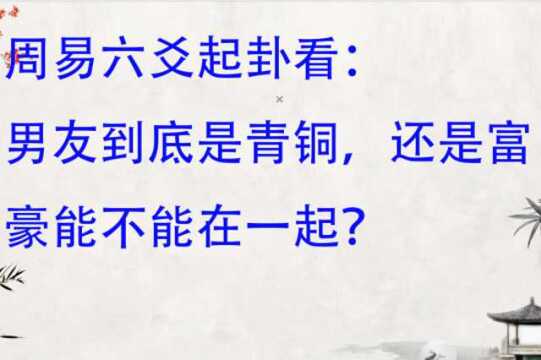 周易六爻起卦看：
男友到底是青铜，还是富豪能不能在一起？